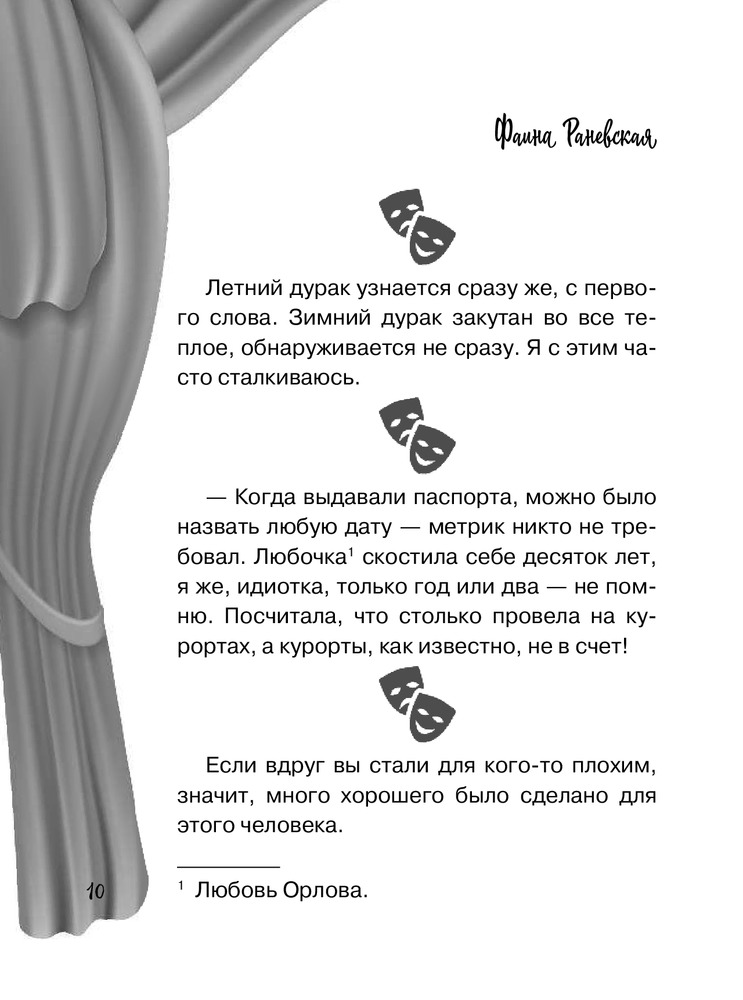 Фаина Раневская

Летний дурак узнается сразу же, с первого слова. Зимний дурак закутан во все теплое, обнаруживается не сразу. Я с этим часто сталкиваюсь.

— Когда выдавали паспорта, можно было назвать любую дату — метрик никто не требовал. Любочка$^1$ скостила себе десяток лет, я же, идиотка, только год или два — не помню. Посчитала, что столько провела на курортах, а курорты, как известно, не в счет!

Если вдруг вы стали для кого-то плохим, значит, много хорошего было сделано для этого человека.

10

$^1$ Любовь Орлова.